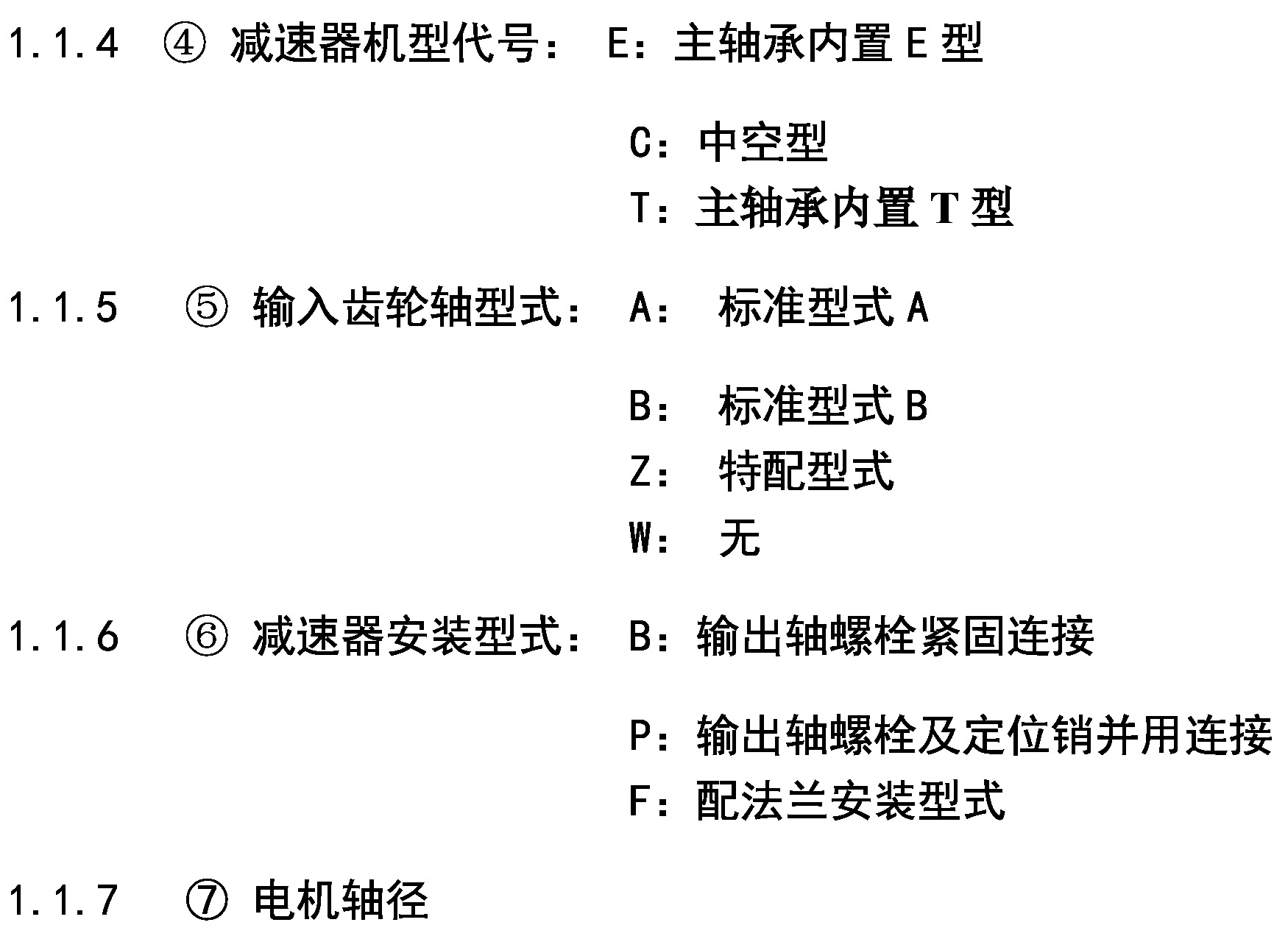 1.1.4 ④ 减速器机型代号： E：主轴承内置 E 型

C：中空型

T：主轴承内置 T 型

1.1.5 ⑤ 输入齿轮轴型式： A： 标准型式 A

B： 标准型式 B

Z： 特配型式

W： 无

1.1.6 ⑥ 减速器安装型式： B：输出轴螺栓紧固连接

P：输出轴螺栓及定位销并用连接

F：配法兰安装型式

1.1.7 ⑦ 电机轴径